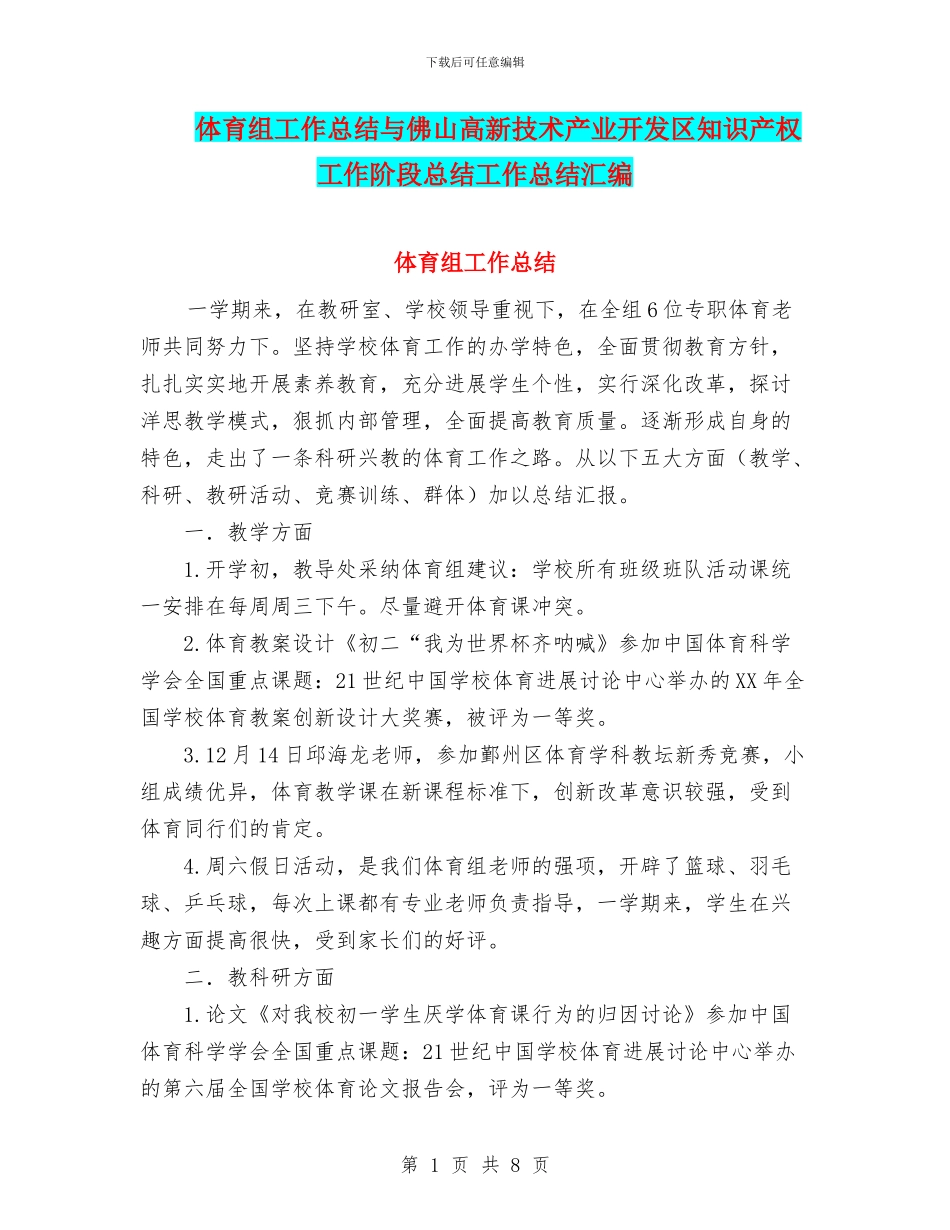 下载后可任意编辑

体育组工作总结与佛山高新技术产业开发区知识产权工作阶段总结工作总结汇编

体育组工作总结

一学期来，在教研室、学校领导重视下，在全组6位专职体育老师共同努力下。坚持学校体育工作的办学特色，全面贯彻教育方针，扎扎实实地开展素养教育，充分进展学生个性，实行深化改革，探讨洋思教学模式，狠抓内部管理，全面提高教育质量。逐渐形成自身的特色，走出了一条科研兴教的体育工作之路。从以下五大方面（教学、科研、教研活动、竞赛训练、群体）加以总结汇报。

一. 教学方面

1.开学初，教导处采纳体育组建议：学校所有班级班队活动课统一安排在每周周三下午。尽量避开体育课冲突。

2.体育教案设计《初二“我为世界杯齐呐喊》参加中国体育科学学会全国重点课题：21世纪中国学校体育进展讨论中心举办的XX年全国学校体育教案创新设计大奖赛，被评为一等奖。

3.12月14日邱海龙老师，参加鄞州区体育学科教坛新秀竞赛，小组成绩优异，体育教学课在新课程标准下，创新改革意识较强，受到体育同行们的肯定。

4.周六假日活动，是我们体育组老师的强项，开辟了篮球、羽毛球、乒乓球，每次上课都有专业老师负责指导，一学期来，学生在兴趣方面提高很快，受到家长们的好评。

二. 教科研方面

1.论文《对我校初一学生厌学体育课行为的归因讨论》参加中国体育科学学会全国重点课题：21世纪中国学校体育进展讨论中心举办的第六届全国学校体育论文报告会，评为一等奖。

第 1 页 共 8 页